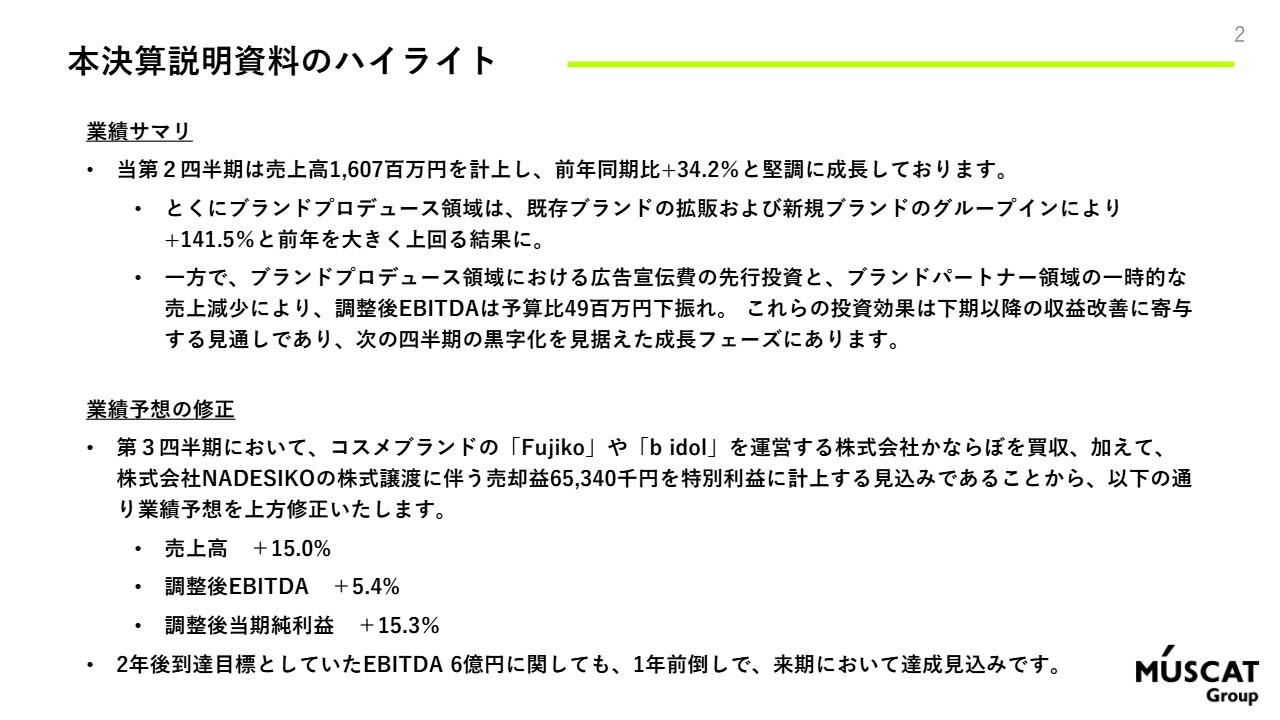 2

本決算説明資料のハイライト

業績サマリ

• 当第２四半期は売上高1,607百万円を計上し、前年同期比+34.2%と堅調に成長しております。

• とくにブランドプロデュース領域は、既存ブランドの拡販および新規ブランドのグループインにより+141.5%と前年を大きく上回る結果に。

• 一方で、ブランドプロデュース領域における広告宣伝費の先行投資と、ブランドパートナー領域の一時的な売上減少により、調整後EBITDAは予算比49百万円下振れ。 これらの投資効果は下期以降の収益改善に寄与する見通しであり、次の四半期の黒字化を見据えた成長フェーズにあります。

業績予想の修正

• 第３四半期において、コスメブランドの「Fujiko」や「b idol」を運営する株式会社かならぼを買収、加えて、株式会社NADESIKOの株式譲渡に伴う売却益65,340千円を特別利益に計上する見込みであることから、以下の通り業績予想を上方修正いたします。

• 売上高　+15.0%

• 調整後EBITDA　+5.4%

• 調整後当期純利益　+15.3%

• 2年後到達目標としていたEBITDA 6億円に関しても、1年前倒しで、来期において達成見込みです。

MUSCAT
Group